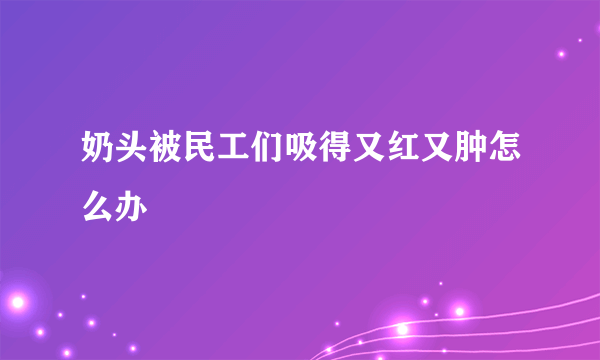 奶头被民工们吸得又红又肿怎么办